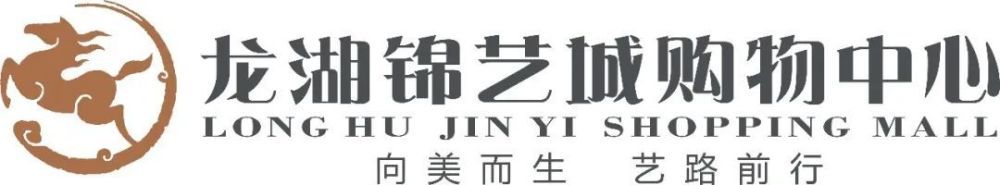 龙湖锦艺城购物中心
LONG HU JIN YI SHOPPING MALL
向美而生 艺路前行